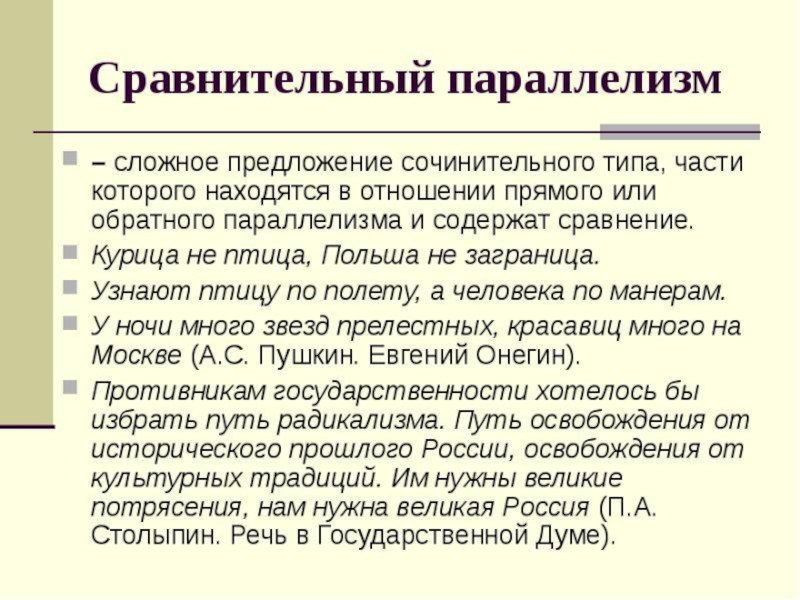 Сравнительный параллелизм

– сложное предложение сочинительного типа, части которого находятся в отношении прямого или обратного параллелизма и содержат сравнение.

Курица не птица, Польша не заграница.

Узнают птицу по полету, а человека по манерам.

У ночи много звезд прелестных, красавиц много на Москве (А.С. Пушкин. Евгений Онегин).

Противникам государственности хотелось бы избрать путь радикализма. Путь освобождения от исторического прошлого России, освобождения от культурных традиций. Им нужны великие потрясения, нам нужна великая Россия (П.А. Столыпин. Речь в Государственной Думе).